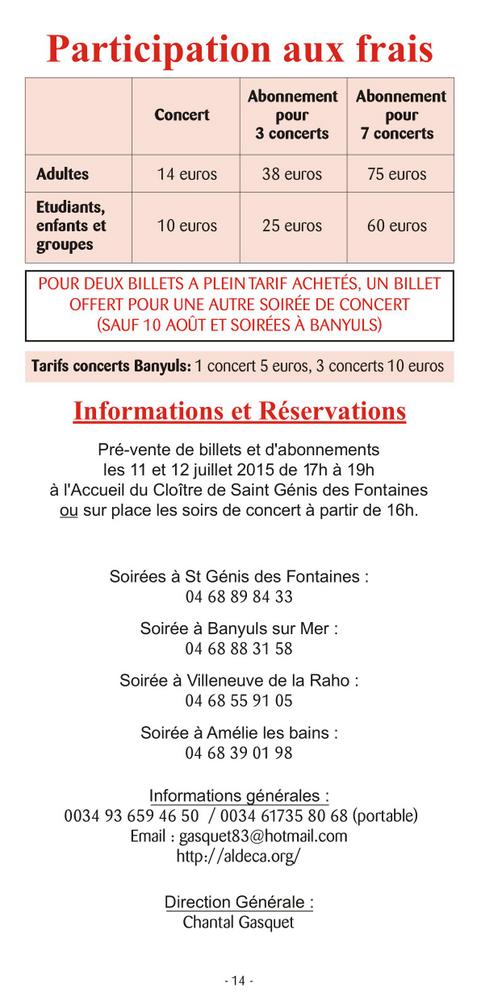 Participation aux frais

| | Concert | Abonnement pour 3 concerts | Abonnement pour 7 concerts |
|---|---|---|---|
| Adultes | 14 euros | 38 euros | 75 euros |
| Etudiants, enfants et groupes | 10 euros | 25 euros | 60 euros |

POUR DEUX BILLETS A PLEIN TARIF ACHETÉS, UN BILLET OFFERT POUR UNE AUTRE SOIRÉE DE CONCERT (SAUF 10 AOÛT ET SOIRÉES À BANYULS)

Tarifs concerts Banyuls: 1 concert 5 euros, 3 concerts 10 euros

Informations et Réservations

Pré-vente de billets et d'abonnements les 11 et 12 juillet 2015 de 17h à 19h à l'Accueil du Cloître de Saint Génis des Fontaines ou sur place les soirs de concert à partir de 16h.

Soirées à St Génis des Fontaines :
04 68 89 84 33

Soirée à Banyuls sur Mer :
04 68 88 31 58

Soirée à Villeneuve de la Raho :
04 68 55 91 05

Soirée à Amélie les bains :
04 68 39 01 98

Informations générales :
0034 93 659 46 50 / 0034 61735 80 68 (portable)
Email : gasquet83@hotmail.com
http://aldeca.org/

Direction Générale :
Chantal Gasquet

- 14 -